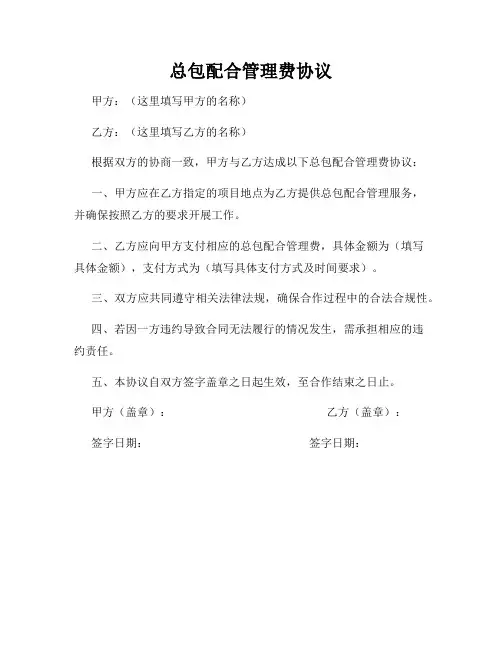 总包配合管理费协议

甲方：（这里填写甲方的名称）

乙方：（这里填写乙方的名称）

根据双方的协商一致，甲方与乙方达成以下总包配合管理费协议：

一、甲方应在乙方指定的项目地点为乙方提供总包配合管理服务，并确保按照乙方的要求开展工作。

二、乙方应向甲方支付相应的总包配合管理费，具体金额为（填写具体金额），支付方式为（填写具体支付方式及时间要求）。

三、双方应共同遵守相关法律法规，确保合作过程中的合法合规性。

四、若因一方违约导致合同无法履行的情况发生，需承担相应的违约责任。

五、本协议自双方签字盖章之日起生效，至合作结束之日止。

甲方（盖章）：

乙方（盖章）：

签字日期：

签字日期：